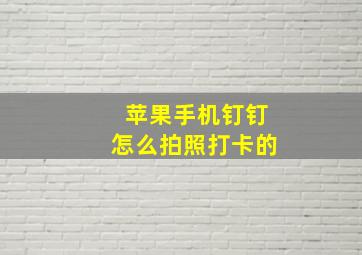 苹果手机钉钉
怎么拍照打卡的